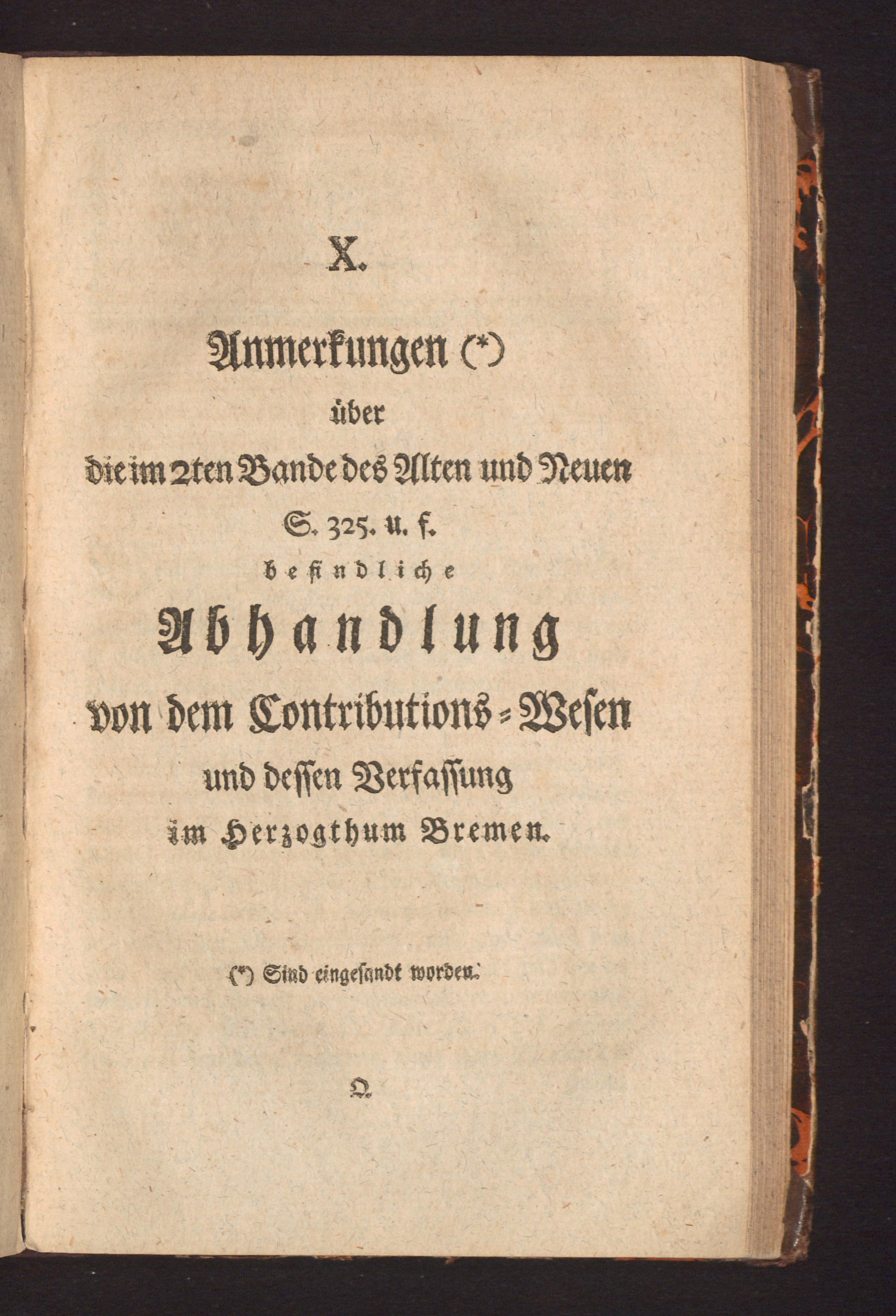 X.

Anmerkungen (*)
über
die im 2ten Bande des Alten und Neuen
S. 325. u. f.
befindliche
Abhandlung
von dem Contributions-Wesen
und dessen Verfassung
im Herzogthum Bremen.

(*) Sind eingesandt worden.

Q.